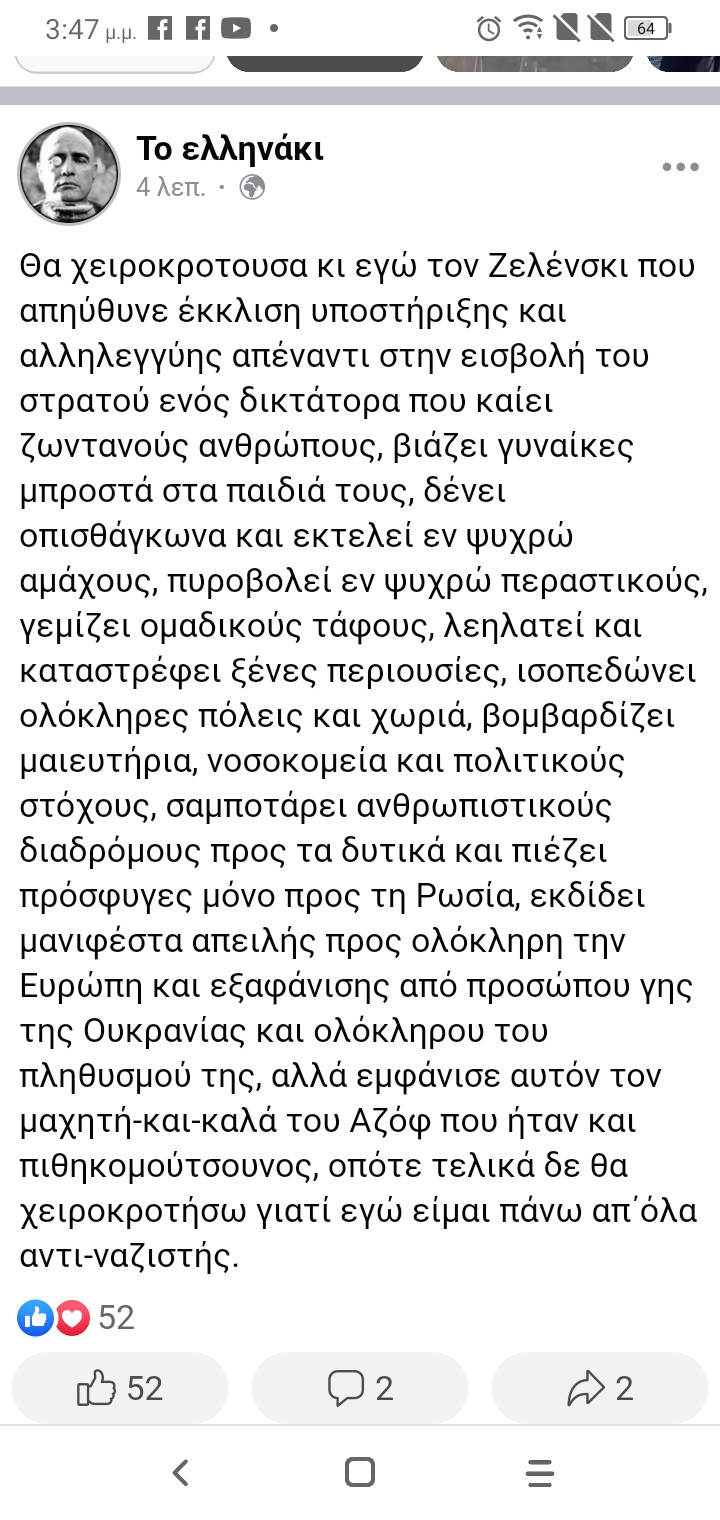 3:47 μ.μ. 64

Το ελληνάκι
4 λεπ. ·

Θα χειροκροτουσα κι εγώ τον Ζελένσκι που απηύθυνε έκκλιση υποστήριξης και αλληλεγγύης απέναντι στην εισβολή του στρατού ενός δικτάτορα που καίει ζωντανούς ανθρώπους, βιάζει γυναίκες μπροστά στα παιδιά τους, δένει οπισθάγκωνα και εκτελεί εν ψυχρώ αμάχους, πυροβολεί εν ψυχρώ περαστικούς, γεμίζει ομαδικούς τάφους, λεηλατεί και καταστρέφει ξένες περιουσίες, ισοπεδώνει ολόκληρες πόλεις και χωριά, βομβαρδίζει μαιευτήρια, νοσοκομεία και πολιτικούς στόχους, σαμποτάρει ανθρωπιστικούς διαδρόμους προς τα δυτικά και πιέζει πρόσφυγες μόνο προς τη Ρωσία, εκδίδει μανιφέστα απειλής προς ολόκληρη την Ευρώπη και εξαφάνισης από προσώπου γης της Ουκρανίας και ολόκληρου του πληθυσμού της, αλλά εμφάνισε αυτόν τον μαχητή-και-καλά του Αζόφ που ήταν και πιθηκομούτσουνος, οπότε τελικά δε θα χειροκροτήσω γιατί εγώ είμαι πάνω απ΄όλα αντι-ναζιστής.

52

52 2 2